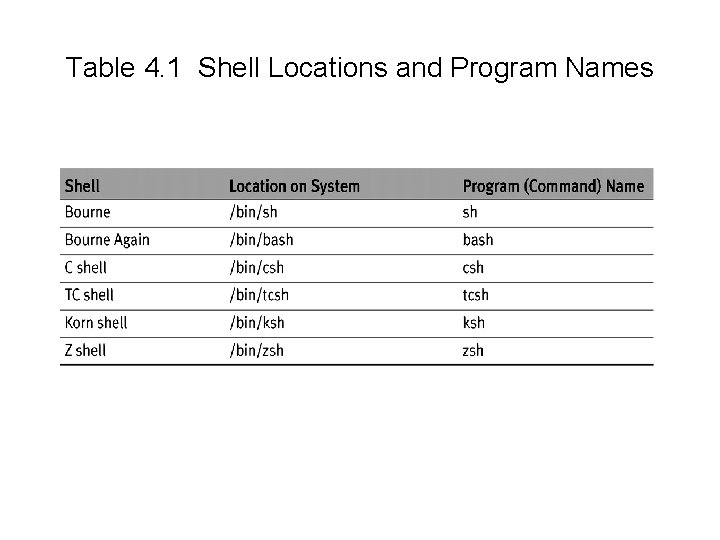 Table 4.1  Shell Locations and Program Names

| Shell | Location on System | Program (Command) Name |
|---|---|---|
| Bourne | /bin/sh | sh |
| Bourne Again | /bin/bash | bash |
| C shell | /bin/csh | csh |
| TC shell | /bin/tcsh | tcsh |
| Korn shell | /bin/ksh | ksh |
| Z shell | /bin/zsh | zsh |